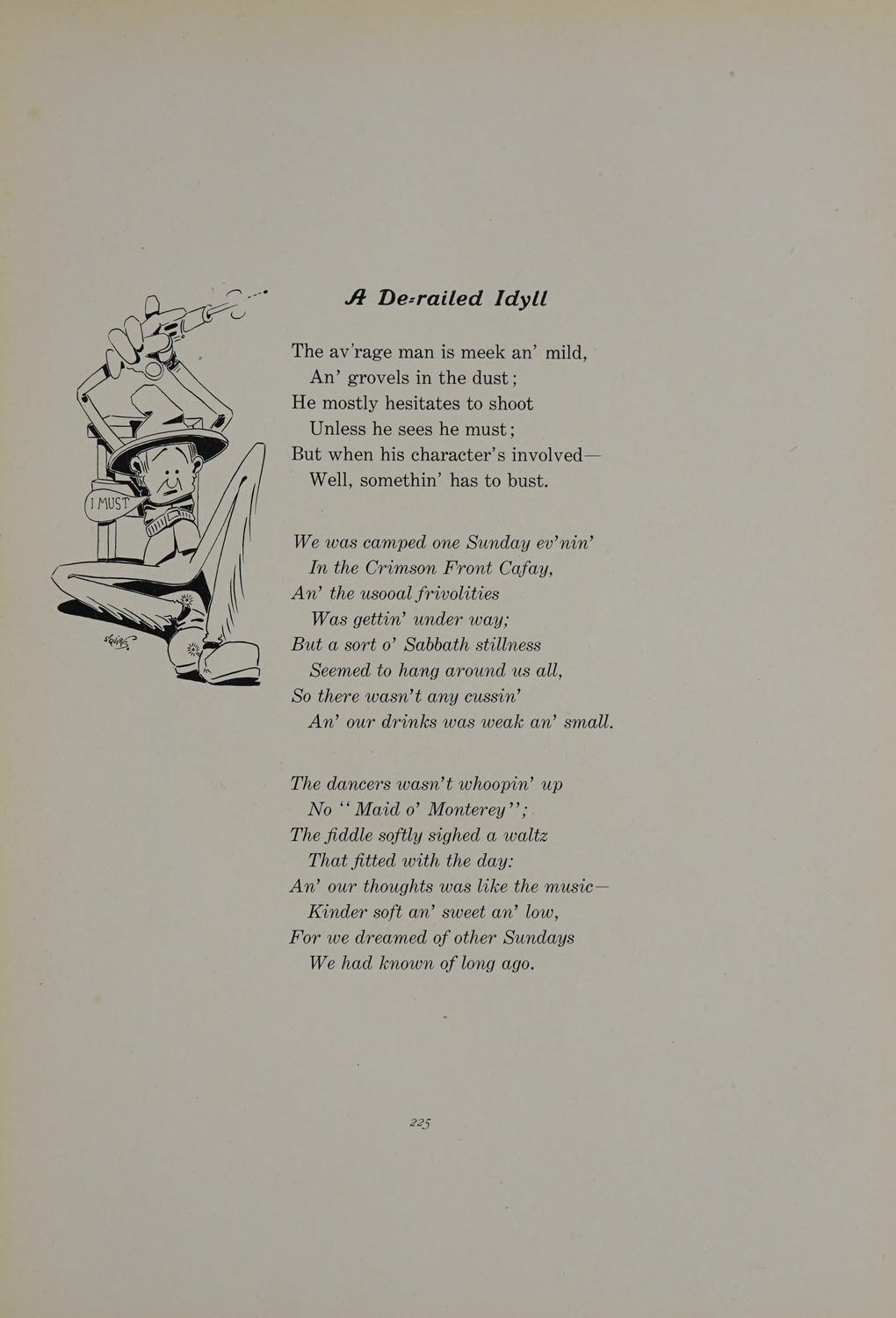 I MUST

SQUIRES

A De-railed Idyll

The av'rage man is meek an' mild,
An' grovels in the dust;
He mostly hesitates to shoot
Unless he sees he must;
But when his character's involved—
Well, somethin' has to bust.

We was camped one Sunday ev'nin'
In the Crimson Front Cafay,
An' the usooal frivolities
Was gettin' under way;
But a sort o' Sabbath stillness
Seemed to hang around us all,
So there wasn't any cussin'
An' our drinks was weak an' small.

The dancers wasn't whoopin' up
No "Maid o' Monterey";
The fiddle softly sighed a waltz
That fitted with the day:
An' our thoughts was like the music—
Kinder soft an' sweet an' low,
For we dreamed of other Sundays
We had known of long ago.

225